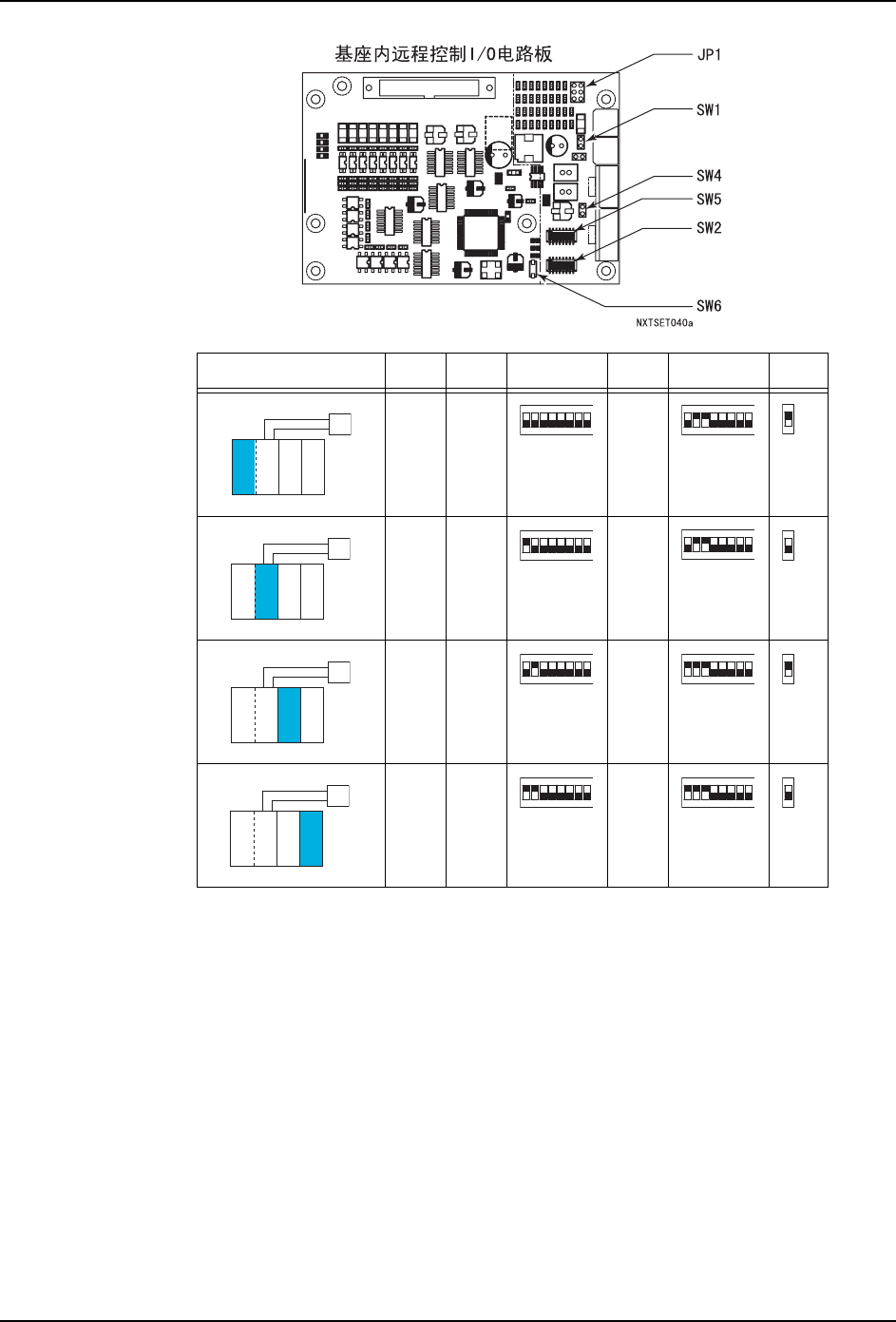 基座内远程控制I/O电路板

JP1

SW1

SW4

SW5

SW2

SW6

NXTSET040a